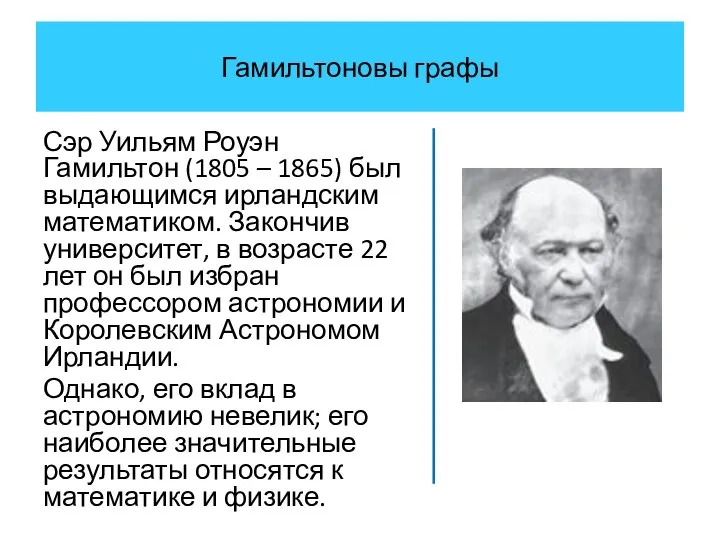 Гамильтоновы графы

Сэр Уильям Роуэн Гамильтон (1805 – 1865) был выдающимся ирландским математиком. Закончив университет, в возрасте 22 лет он был избран профессором астрономии и Королевским Астрономом Ирландии.

Однако, его вклад в астрономию невелик; его наиболее значительные результаты относятся к математике и физике.